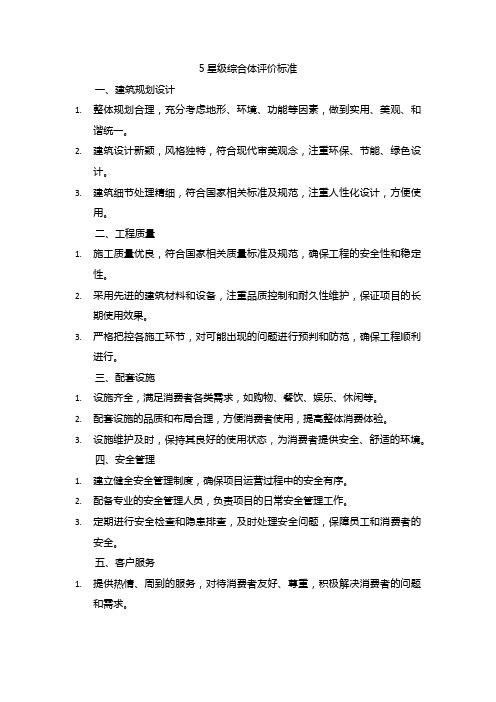 5 星级综合体评价标准

一、建筑规划设计

1. 整体规划合理，充分考虑地形、环境、功能等因素，做到实用、美观、和谐统一。

2. 建筑设计新颖，风格独特，符合现代审美观念，注重环保、节能、绿色设计。

3. 建筑细节处理精细，符合国家相关标准及规范，注重人性化设计，方便使用。

二、工程质量

1. 施工质量优良，符合国家相关质量标准及规范，确保工程的安全性和稳定性。

2. 采用先进的建筑材料和设备，注重品质控制和耐久性维护，保证项目的长期使用效果。

3. 严格把控各施工环节，对可能出现的问题进行预判和防范，确保工程顺利进行。

三、配套设施

1. 设施齐全，满足消费者各类需求，如购物、餐饮、娱乐、休闲等。

2. 配套设施的品质和布局合理，方便消费者使用，提高整体消费体验。

3. 设施维护及时，保持其良好的使用状态，为消费者提供安全、舒适的环境。

四、安全管理

1. 建立健全安全管理制度，确保项目运营过程中的安全有序。

2. 配备专业的安全管理人员，负责项目的日常安全管理工作。

3. 定期进行安全检查和隐患排查，及时处理安全问题，保障员工和消费者的安全。

五、客户服务

1. 提供热情、周到的服务，对待消费者友好、尊重，积极解决消费者的问题和需求。